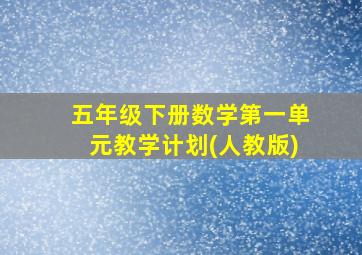 五年级下册数学第一单元教学计划(人教版)